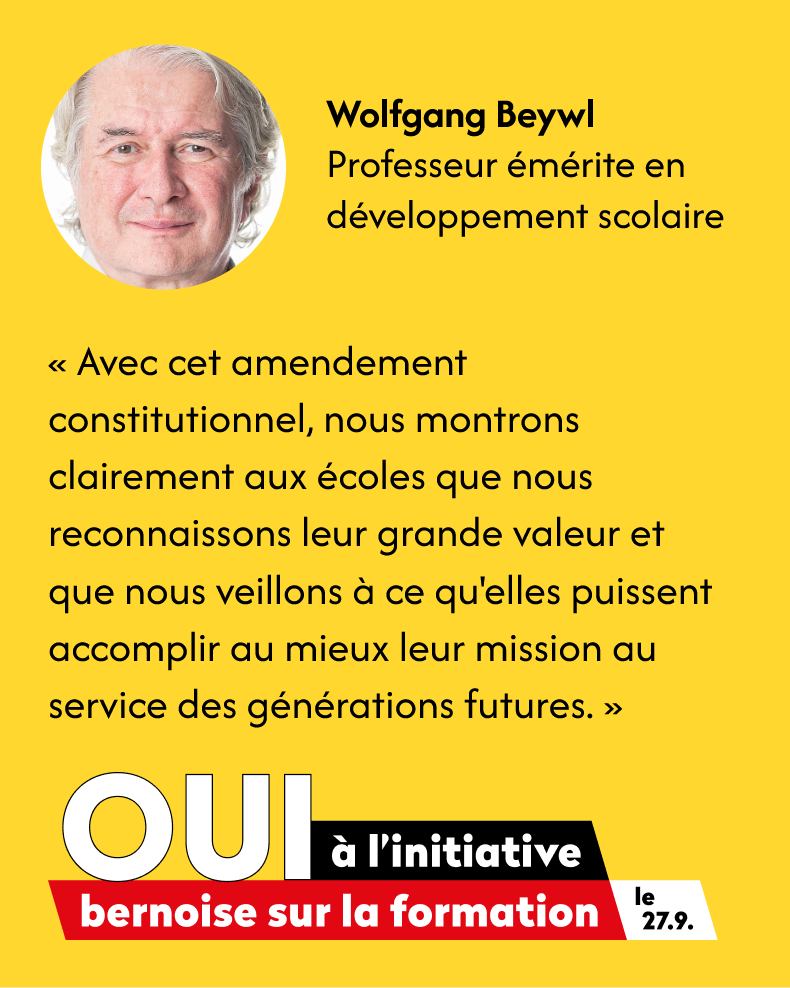 Wolfgang Beywl
Professeur émérite en développement scolaire

« Avec cet amendement constitutionnel, nous montrons clairement aux écoles que nous reconnaissons leur grande valeur et que nous veillons à ce qu'elles puissent accomplir au mieux leur mission au service des générations futures. »

OUI à l'initiative
bernoise sur la formation
le 27.9.